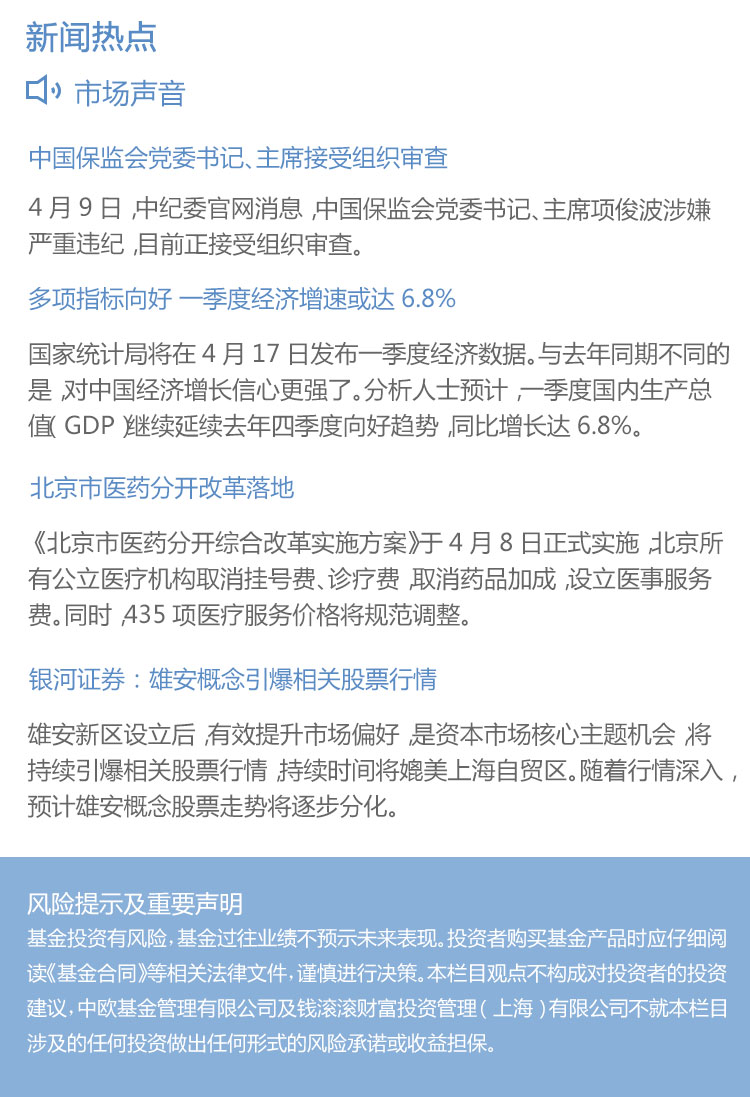 新闻热点

市场声音

中国保监会党委书记、主席接受组织审查

4 月 9 日，中纪委官网消息，中国保监会党委书记、主席项俊波涉嫌严重违纪，目前正接受组织审查。

多项指标向好 一季度经济增速或达 6.8%

国家统计局将在 4 月 17 日发布一季度经济数据。与去年同期不同的是，对中国经济增长信心更强了。分析人士预计，一季度国内生产总值（GDP）继续延续去年四季度向好趋势，同比增长达 6.8%。

北京市医药分开改革落地

《北京市医药分开综合改革实施方案》于 4 月 8 日正式实施，北京所有公立医疗机构取消挂号费、诊疗费，取消药品加成，设立医事服务费。同时，435 项医疗服务价格将规范调整。

银河证券：雄安概念引爆相关股票行情

雄安新区设立后，有效提升市场偏好，是资本市场核心主题机会，将持续引爆相关股票行情，持续时间将媲美上海自贸区。随着行情深入，预计雄安概念股票走势将逐步分化。

风险提示及重要声明

基金投资有风险，基金过往业绩不预示未来表现。投资者购买基金产品时应仔细阅读《基金合同》等相关法律文件，谨慎进行决策。本栏目观点不构成对投资者的投资建议，中欧基金管理有限公司及钱滚滚财富投资管理（上海）有限公司不就本栏目涉及的任何投资做出任何形式的风险承诺或收益担保。